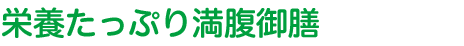 栄養たっぷり満腹御膳